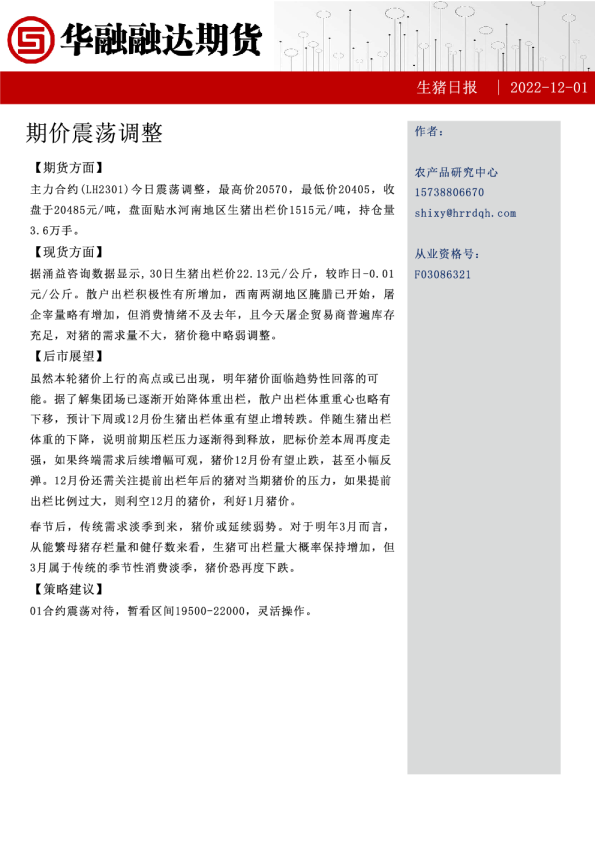 华融融达期货

生猪日报 | 2022-12-01

期价震荡调整

【期货方面】

主力合约(LH2301)今日震荡调整，最高价20570，最低价20405，收盘于20485元/吨，盘面贴水河南地区生猪出栏价1515元/吨，持仓量3.6万手。

【现货方面】

据涌益咨询数据显示，30日生猪出栏价22.13元/公斤，较昨日-0.01元/公斤。散户出栏积极性有所增加，西南两湖地区腌腊已开始，屠企宰量略有增加，但消费情绪不及去年，且今天屠企贸易商普遍库存充足，对猪的需求量不大，猪价稳中略弱调整。

【后市展望】

虽然本轮猪价上行的高点或已出现，明年猪价面临趋势性回落的可能。据了解集团场已逐渐开始降体重出栏，散户出栏体重重心也略有下移，预计下周或12月份生猪出栏体重有望止增转跌。伴随生猪出栏体重的下降，说明前期压栏压力逐渐得到释放，肥标价差本周再度走强，如果终端需求后续增幅可观，猪价12月份有望止跌，甚至小幅反弹。12月份还需关注提前出栏年后的猪对当期猪价的压力，如果提前出栏比例过大，则利空12月的猪价，利好1月猪价。

春节后，传统需求淡季到来，猪价或延续弱势。对于明年3月而言，从能繁母猪存栏量和健仔数来看，生猪可出栏量大概率保持增加，但3月属于传统的季节性消费淡季，猪价恐再度下跌。

【策略建议】

01合约震荡对待，暂看区间19500-22000，灵活操作。

作者：

农产品研究中心
15738806670
shixy@hrrdqh.com

从业资格号：
F03086321